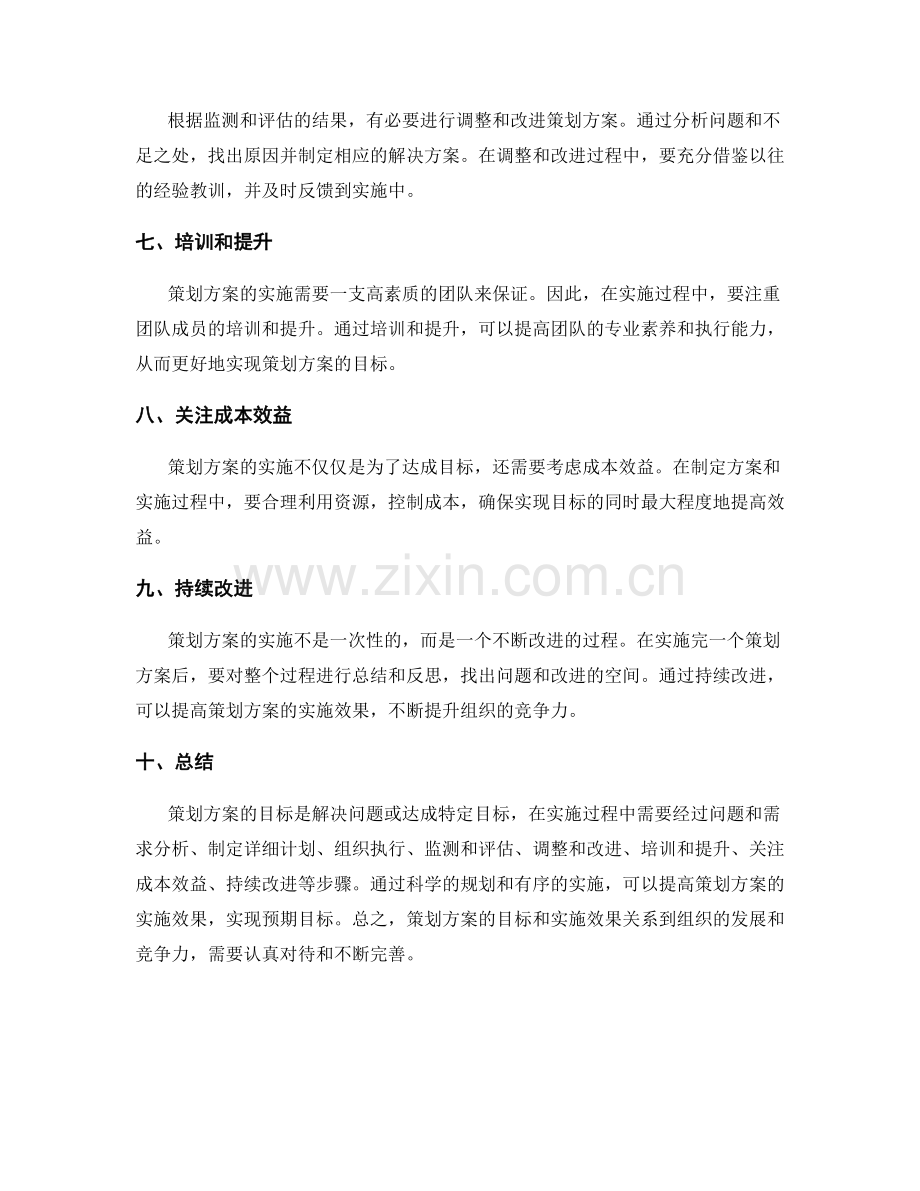 根据监测和评估的结果，有必要进行调整和改进策划方案。通过分析问题和不足之处，找出原因并制定相应的解决方案。在调整和改进过程中，要充分借鉴以往的经验教训，并及时反馈到实施中。

七、培训和提升

策划方案的实施需要一支高素质的团队来保证。因此，在实施过程中，要注重团队成员的培训和提升。通过培训和提升，可以提高团队的专业素养和执行能力，从而更好地实现策划方案的目标。

八、关注成本效益

策划方案的实施不仅仅是为了达成目标，还需要考虑成本效益。在制定方案和实施过程中，要合理利用资源，控制成本，确保实现目标的同时最大程度地提高效益。

九、持续改进

策划方案的实施不是一次性的，而是一个不断改进的过程。在实施完一个策划方案后，要对整个过程进行总结和反思，找出问题和改进的空间。通过持续改进，可以提高策划方案的实施效果，不断提升组织的竞争力。

十、总结

策划方案的目标是解决问题或达成特定目标，在实施过程中需要经过问题和需求分析、制定详细计划、组织执行、监测和评估、调整和改进、培训和提升、关注成本效益、持续改进等步骤。通过科学的规划和有序的实施，可以提高策划方案的实施效果，实现预期目标。总之，策划方案的目标和实施效果关系到组织的发展和竞争力，需要认真对待和不断完善。

www.zixin.com.cn